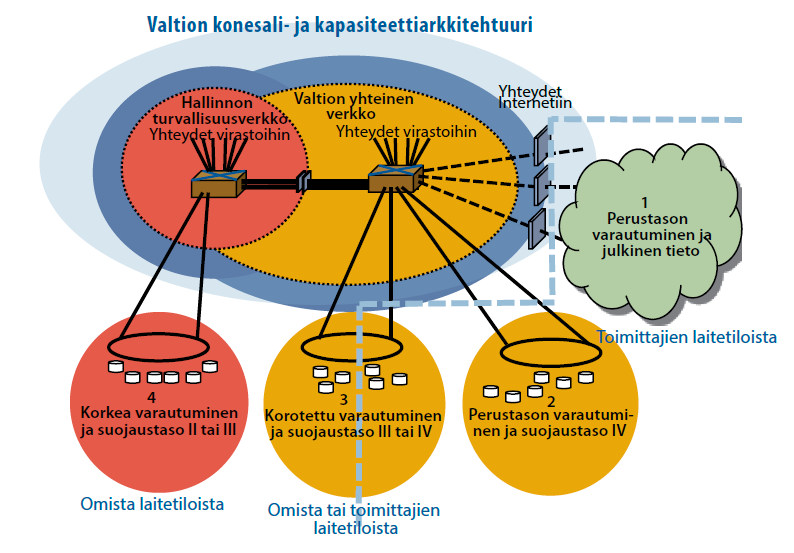 Valtion konesali- ja kapasiteettiarkkitehtuuri

Hallinnon turvallisuusverkko
Yhteydet virastoihin

Valtion yhteinen verkko
Yhteydet virastoihin

Yhteydet Internetiin

1
Perustason varautuminen ja julkinen tieto

Toimittajien laitetiloista

4
Korkea varautuminen ja suojaustaso II tai III

3
Korotettu varautuminen ja suojaustaso III tai IV

2
Perustason varautuminen ja suojaustaso IV

Omista laitetiloista

Omista tai toimittajien laitetiloista